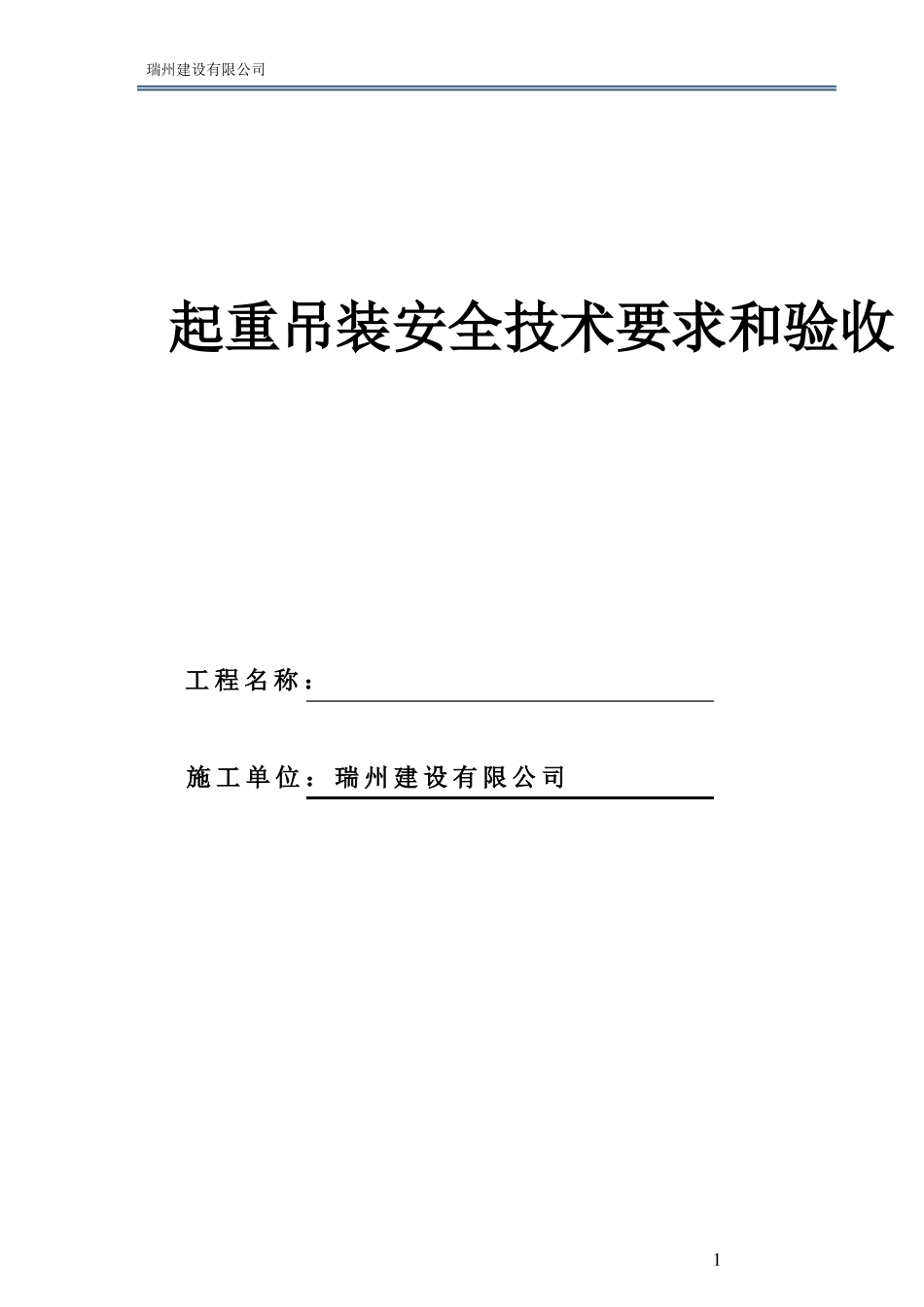 瑞州建设有限公司

起重吊装安全技术要求和验收

工程名称：

施工单位：瑞州建设有限公司

1